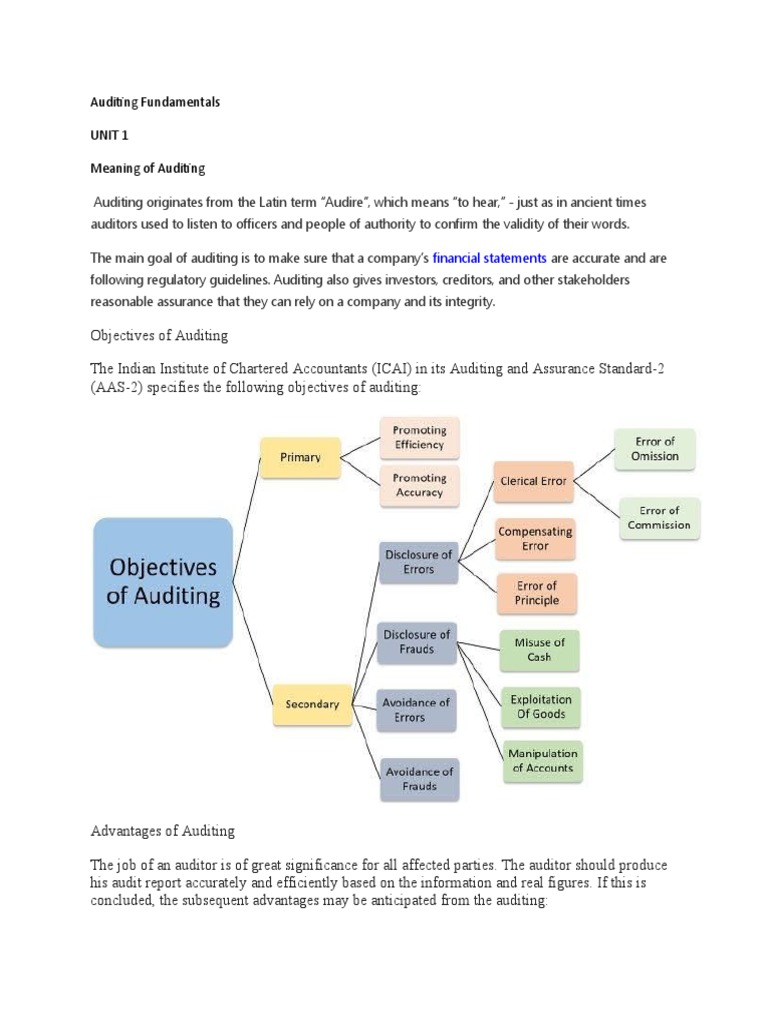 Auditing Fundamentals

UNIT 1

Meaning of Auditing

Auditing originates from the Latin term “Audire”, which means “to hear,” - just as in ancient times auditors used to listen to officers and people of authority to confirm the validity of their words.

The main goal of auditing is to make sure that a company’s financial statements are accurate and are following regulatory guidelines. Auditing also gives investors, creditors, and other stakeholders reasonable assurance that they can rely on a company and its integrity.

Objectives of Auditing

The Indian Institute of Chartered Accountants (ICAI) in its Auditing and Assurance Standard-2 (AAS-2) specifies the following objectives of auditing:

Objectives of Auditing
Primary
Promoting Efficiency
Promoting Accuracy
Secondary
Disclosure of Errors
Clerical Error
Error of Omission
Error of Commission
Compensating Error
Error of Principle
Disclosure of Frauds
Misuse of Cash
Exploitation Of Goods
Manipulation of Accounts
Avoidance of Errors
Avoidance of Frauds

Advantages of Auditing

The job of an auditor is of great significance for all affected parties. The auditor should produce his audit report accurately and efficiently based on the information and real figures. If this is concluded, the subsequent advantages may be anticipated from the auditing: